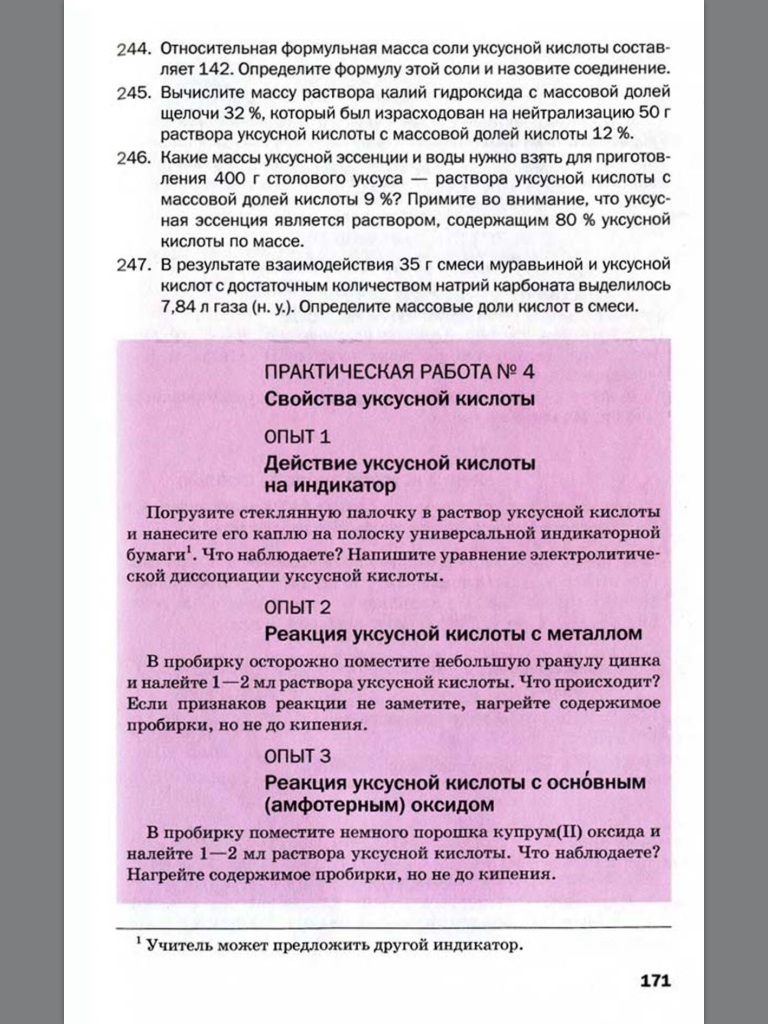 244. Относительная формульная масса соли уксусной кислоты составляет 142. Определите формулу этой соли и назовите соединение.

245. Вычислите массу раствора калий гидроксида с массовой долей щелочи 32 %, который был израсходован на нейтрализацию 50 г раствора уксусной кислоты с массовой долей кислоты 12 %.

246. Какие массы уксусной эссенции и воды нужно взять для приготовления 400 г столового уксуса — раствора уксусной кислоты с массовой долей кислоты 9 %? Примите во внимание, что уксусная эссенция является раствором, содержащим 80 % уксусной кислоты по массе.

247. В результате взаимодействия 35 г смеси муравьиной и уксусной кислот с достаточным количеством натрий карбоната выделилось 7,84 л газа (н. у.). Определите массовые доли кислот в смеси.

ПРАКТИЧЕСКАЯ РАБОТА № 4
Свойства уксусной кислоты

ОПЫТ 1
Действие уксусной кислоты на индикатор

Погрузите стеклянную палочку в раствор уксусной кислоты и нанесите его каплю на полоску универсальной индикаторной бумаги$^1$. Что наблюдаете? Напишите уравнение электролитической диссоциации уксусной кислоты.

ОПЫТ 2
Реакция уксусной кислоты с металлом

В пробирку осторожно поместите небольшую гранулу цинка и налейте 1—2 мл раствора уксусной кислоты. Что происходит? Если признаков реакции не заметите, нагрейте содержимое пробирки, но не до кипения.

ОПЫТ 3
Реакция уксусной кислоты с осно́вным (амфотерным) оксидом

В пробирку поместите немного порошка купрум(II) оксида и налейте 1—2 мл раствора уксусной кислоты. Что наблюдаете? Нагрейте содержимое пробирки, но не до кипения.

$^1$ Учитель может предложить другой индикатор.

171